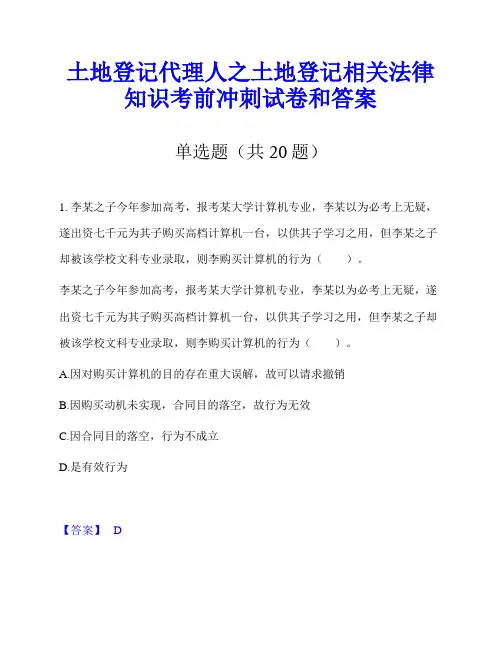 土地登记代理人之土地登记相关法律知识考前冲刺试卷和答案

单选题（共 20 题）

1. 李某之子今年参加高考，报考某大学计算机专业，李某以为必考上无疑，遂出资七千元为其子购买高档计算机一台，以供其子学习之用，但李某之子却被该学校文科专业录取，则李购买计算机的行为（　　）。

李某之子今年参加高考，报考某大学计算机专业，李某以为必考上无疑，遂出资七千元为其子购买高档计算机一台，以供其子学习之用，但李某之子却被该学校文科专业录取，则李购买计算机的行为（　　）。

A.因对购买计算机的目的存在重大误解，故可以请求撤销

B.因购买动机未实现，合同目的落空，故行为无效

C.因合同目的落空，行为不成立

D.是有效行为

【答案】 D